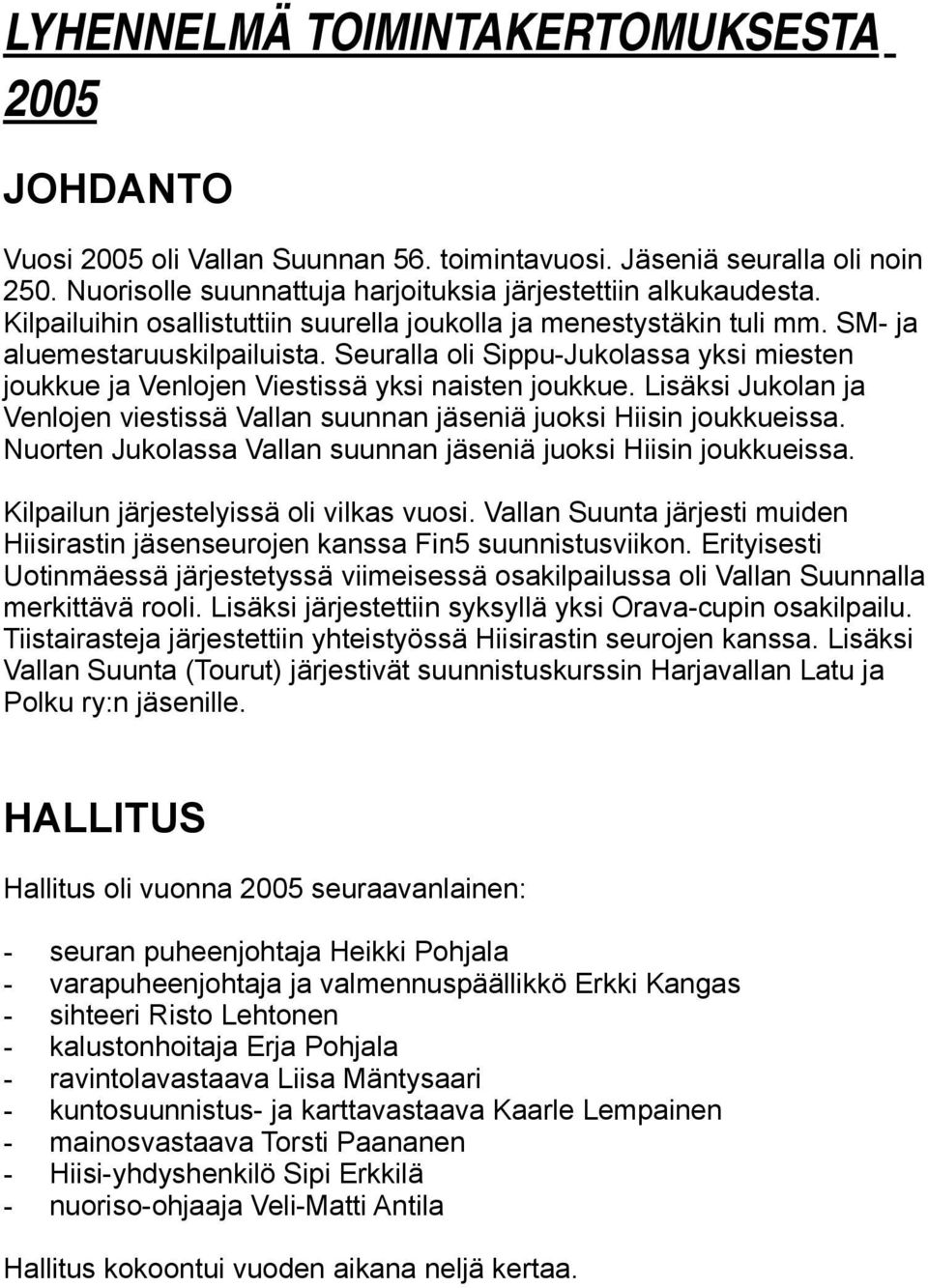 LYHENNELMÄ TOIMINTAKERTOMUKSESTA 2005

JOHDANTO

Vuosi 2005 oli Vallan Suunnan 56. toimintavuosi. Jäseniä seuralla oli noin 250. Nuorisolle suunnattuja harjoituksia järjestettiin alkukaudesta. Kilpailuihin osallistuttiin suurella joukolla ja menestystäkin tuli mm. SM- ja aluemestaruuskilpailuista. Seuralla oli Sippu-Jukolassa yksi miesten joukkue ja Venlojen Viestissä yksi naisten joukkue. Lisäksi Jukolan ja Venlojen viestissä Vallan suunnan jäseniä juoksi Hiisin joukkueissa. Nuorten Jukolassa Vallan suunnan jäseniä juoksi Hiisin joukkueissa.

Kilpailun järjestelyissä oli vilkas vuosi. Vallan Suunta järjesti muiden Hiisirastin jäsenseurojen kanssa Fin5 suunnistusviikon. Erityisesti Uotinmäessä järjestetyssä viimeisessä osakilpailussa oli Vallan Suunnalla merkittävä rooli. Lisäksi järjestettiin syksyllä yksi Orava-cupin osakilpailu. Tiistairasteja järjestettiin yhteistyössä Hiisirastin seurojen kanssa. Lisäksi Vallan Suunta (Tourut) järjestivät suunnistuskurssin Harjavallan Latu ja Polku ry:n jäsenille.

HALLITUS

Hallitus oli vuonna 2005 seuraavanlainen:

- seuran puheenjohtaja Heikki Pohjala
- varapuheenjohtaja ja valmennuspäällikkö Erkki Kangas
- sihteeri Risto Lehtonen
- kalustonhoitaja Erja Pohjala
- ravintolavastaava Liisa Mäntysaari
- kuntosuunnistus- ja karttavastaava Kaarle Lempainen
- mainosvastaava Torsti Paananen
- Hiisi-yhdyshenkilö Sipi Erkkilä
- nuoriso-ohjaaja Veli-Matti Antila

Hallitus kokoontui vuoden aikana neljä kertaa.